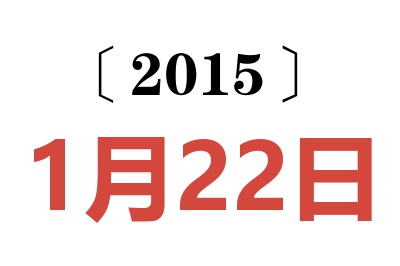 〔2015〕

1月22日